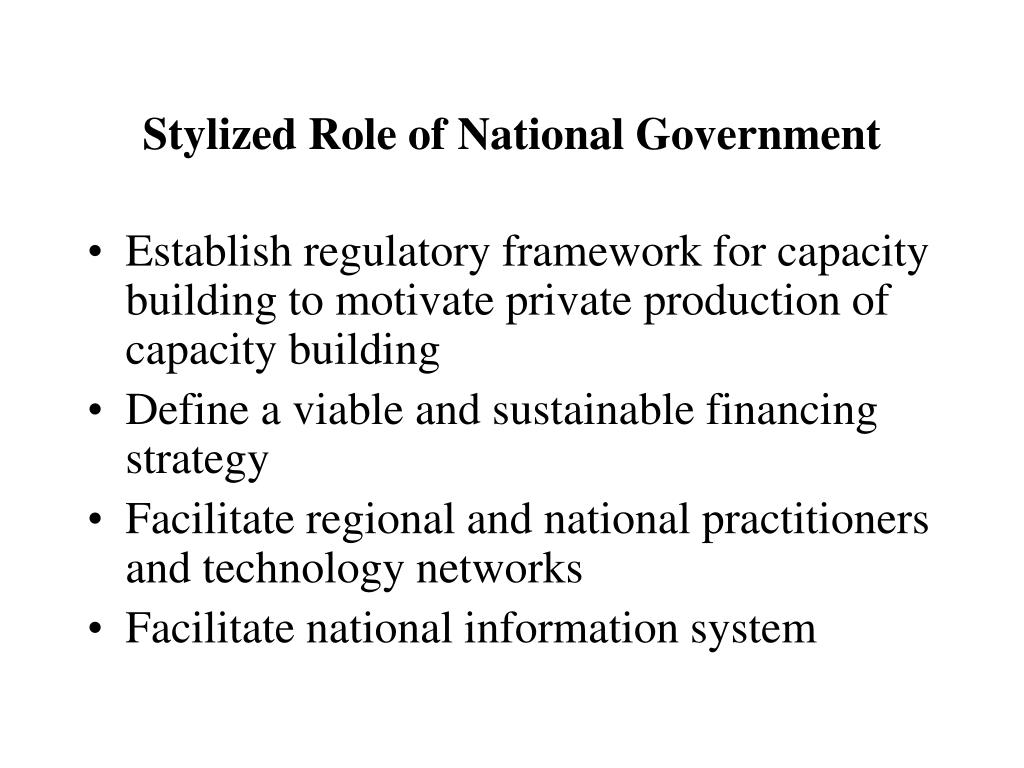 Stylized Role of National Government

• Establish regulatory framework for capacity building to motivate private production of capacity building
• Define a viable and sustainable financing strategy
• Facilitate regional and national practitioners and technology networks
• Facilitate national information system